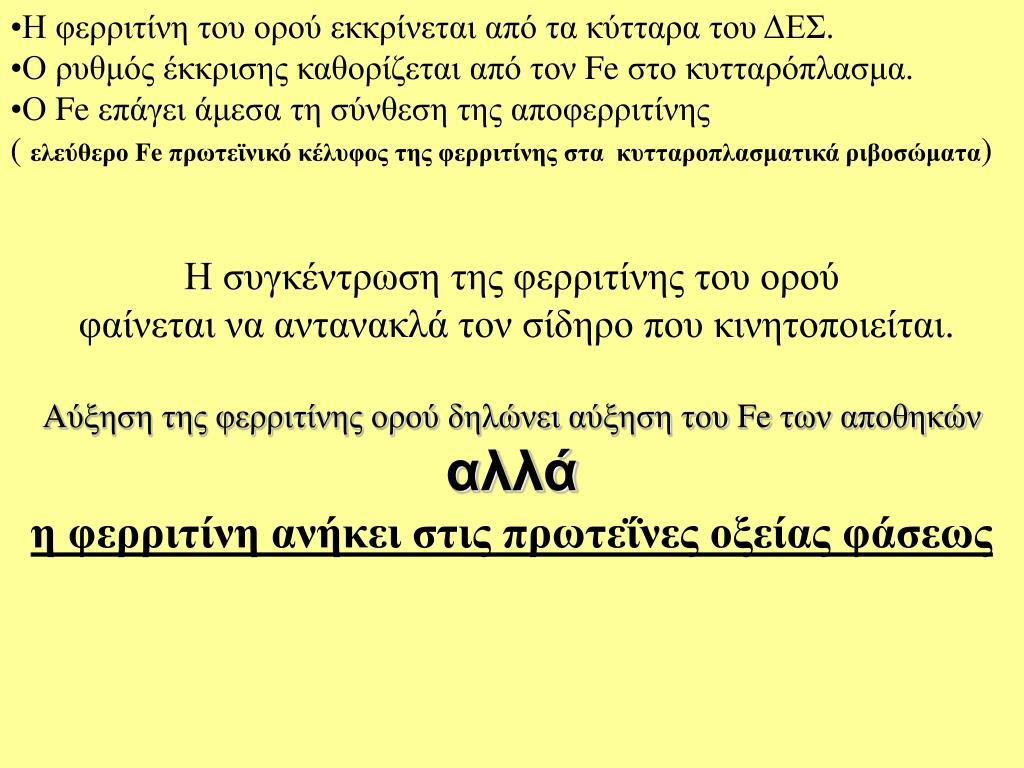 •Η φερριτίνη του ορού εκκρίνεται από τα κύτταρα του ΔΕΣ.
•Ο ρυθμός έκκρισης καθορίζεται από τον Fe στο κυτταρόπλασμα.
•Ο Fe επάγει άμεσα τη σύνθεση της αποφερριτίνης
( ελεύθερο Fe πρωτεϊνικό κέλυφος της φερριτίνης στα κυτταροπλασματικά ριβοσώματα)

Η συγκέντρωση της φερριτίνης του ορού φαίνεται να αντανακλά τον σίδηρο που κινητοποιείται.

Αύξηση της φερριτίνης ορού δηλώνει αύξηση του Fe των αποθηκών
αλλά
η φερριτίνη ανήκει στις πρωτεΐνες οξείας φάσεως